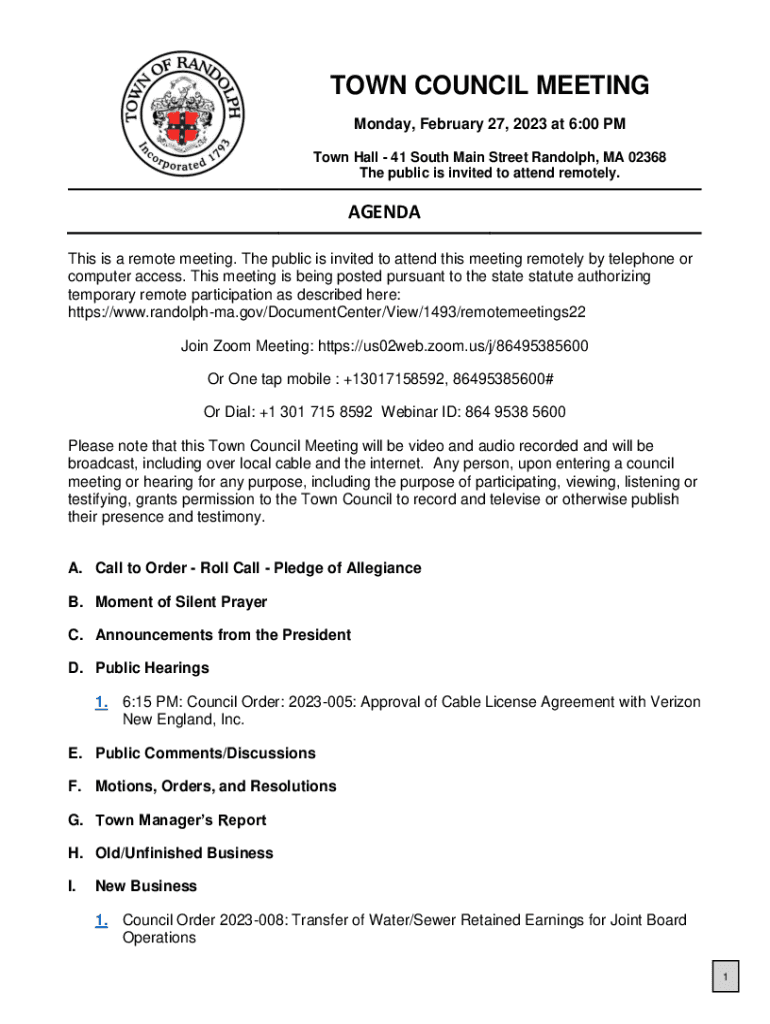 TOWN OF RANDOLPH
Incorporated 1793

TOWN COUNCIL MEETING

Monday, February 27, 2023 at 6:00 PM

Town Hall - 41 South Main Street Randolph, MA 02368
The public is invited to attend remotely.

AGENDA

This is a remote meeting. The public is invited to attend this meeting remotely by telephone or computer access. This meeting is being posted pursuant to the state statute authorizing temporary remote participation as described here: https://www.randolph-ma.gov/DocumentCenter/View/1493/remotemeetings22

Join Zoom Meeting: https://us02web.zoom.us/j/86495385600

Or One tap mobile : +13017158592, 86495385600#

Or Dial: +1 301 715 8592 Webinar ID: 864 9538 5600

Please note that this Town Council Meeting will be video and audio recorded and will be broadcast, including over local cable and the internet. Any person, upon entering a council meeting or hearing for any purpose, including the purpose of participating, viewing, listening or testifying, grants permission to the Town Council to record and televise or otherwise publish their presence and testimony.

A. Call to Order - Roll Call - Pledge of Allegiance

B. Moment of Silent Prayer

C. Announcements from the President

D. Public Hearings

1. 6:15 PM: Council Order: 2023-005: Approval of Cable License Agreement with Verizon New England, Inc.

E. Public Comments/Discussions

F. Motions, Orders, and Resolutions

G. Town Manager's Report

H. Old/Unfinished Business

I. New Business

1. Council Order 2023-008: Transfer of Water/Sewer Retained Earnings for Joint Board Operations

1